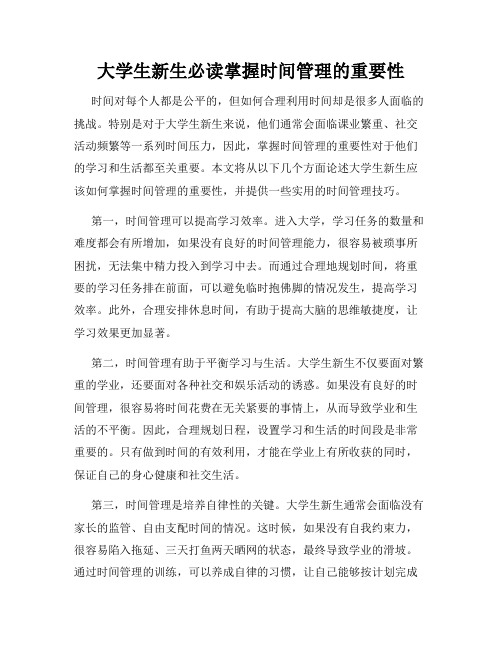 大学生新生必读掌握时间管理的重要性

时间对每个人都是公平的，但如何合理利用时间却是很多人面临的挑战。特别是对于大学生新生来说，他们通常会面临课业繁重、社交活动频繁等一系列时间压力，因此，掌握时间管理的重要性对于他们的学习和生活都至关重要。本文将从以下几个方面论述大学生新生应该如何掌握时间管理的重要性，并提供一些实用的时间管理技巧。

第一，时间管理可以提高学习效率。进入大学，学习任务的数量和难度都会有所增加，如果没有良好的时间管理能力，很容易被琐事所困扰，无法集中精力投入到学习中去。而通过合理地规划时间，将重要的学习任务排在前面，可以避免临时抱佛脚的情况发生，提高学习效率。此外，合理安排休息时间，有助于提高大脑的思维敏捷度，让学习效果更加显著。

第二，时间管理有助于平衡学习与生活。大学生新生不仅要面对繁重的学业，还要面对各种社交和娱乐活动的诱惑。如果没有良好的时间管理，很容易将时间花费在无关紧要的事情上，从而导致学业和生活的不平衡。因此，合理规划日程，设置学习和生活的时间段是非常重要的。只有做到时间的有效利用，才能在学业上有所收获的同时，保证自己的身心健康和社交生活。

第三，时间管理是培养自律性的关键。大学生新生通常会面临没有家长的监管、自由支配时间的情况。这时候，如果没有自我约束力，很容易陷入拖延、三天打鱼两天晒网的状态，最终导致学业的滑坡。通过时间管理的训练，可以养成自律的习惯，让自己能够按计划完成